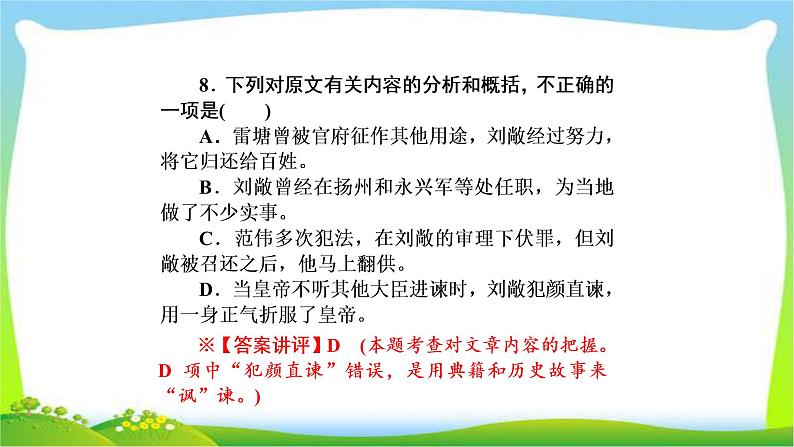 8．下列对原文有关内容的分析和概括，不正确的一项是(　　)

A．雷塘曾被官府征作其他用途，刘敞经过努力，将它归还给百姓。

B．刘敞曾经在扬州和永兴军等处任职，为当地做了不少实事。

C．范伟多次犯法，在刘敞的审理下伏罪，但刘敞被召还之后，他马上翻供。

D．当皇帝不听其他大臣进谏时，刘敞犯颜直谏，用一身正气折服了皇帝。

※【答案讲评】D　(本题考查对文章内容的把握。D 项中“犯颜直谏”错误，是用典籍和历史故事来“讽”谏。)